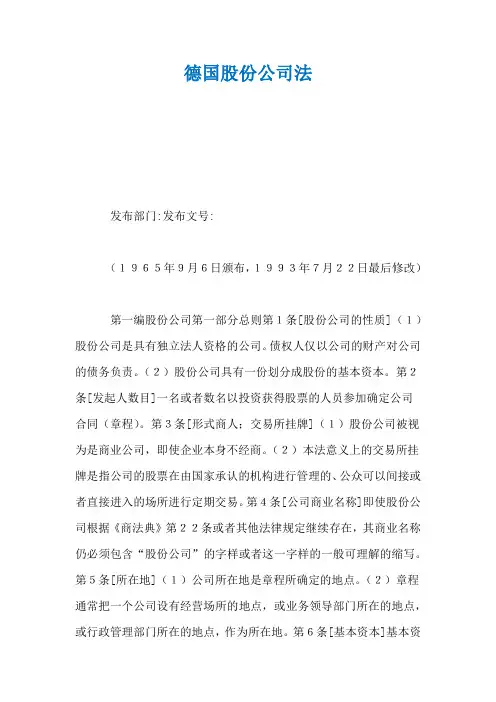 德国股份公司法

发布部门:发布文号:

（１９６５年9月6日颁布，１９９３年7月２２日最后修改）

第一编股份公司第一部分总则第１条[股份公司的性质]（１）股份公司是具有独立法人资格的公司。债权人仅以公司的财产对公司的债务负责。（２）股份公司具有一份划分成股份的基本资本。第２条[发起人数目]一名或者数名以投资获得股票的人员参加确定公司合同（章程）。第３条[形式商人；交易所挂牌]（１）股份公司被视为是商业公司，即使企业本身不经商。（２）本法意义上的交易所挂牌是指公司的股票在由国家承认的机构进行管理的、公众可以间接或者直接进入的场所进行定期交易。第４条[公司商业名称]即使股份公司根据《商法典》第２２条或者其他法律规定继续存在，其商业名称仍必须包含“股份公司”的字样或者这一字样的一般可理解的缩写。第５条[所在地]（１）公司所在地是章程所确定的地点。（２）章程通常把一个公司设有经营场所的地点，或业务领导部门所在的地点，或行政管理部门所在的地点，作为所在地。第６条[基本资本]基本资